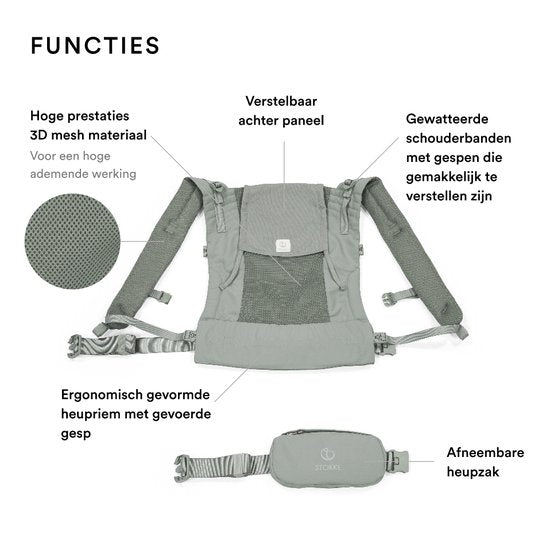 FUNCTIES

Hoge prestaties
3D mesh materiaal
Voor een hoge ademende werking

Verstelbaar
achter paneel

Gewatteerde schouderbanden met gespen die gemakkelijk te verstellen zijn

Ergonomisch gevormde heupriem met gevoerde gesp

STOKKE

Afneembare heupzak